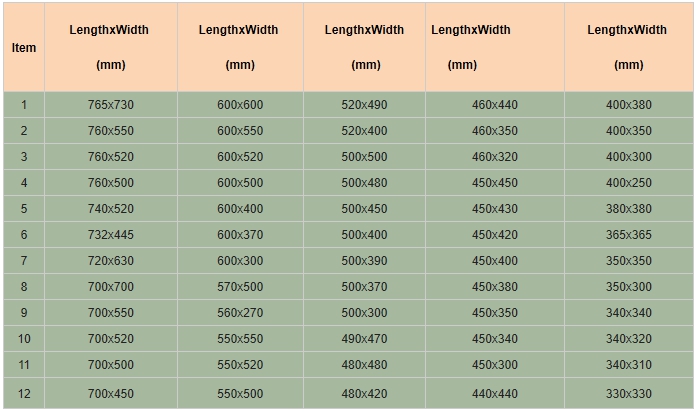 | Item | LengthxWidth (mm) | LengthxWidth (mm) | LengthxWidth (mm) | LengthxWidth (mm) | LengthxWidth (mm) |
|---|---|---|---|---|---|
| 1 | 765x730 | 600x600 | 520x490 | 460x440 | 400x380 |
| 2 | 760x550 | 600x550 | 520x400 | 460x350 | 400x350 |
| 3 | 760x520 | 600x520 | 500x500 | 460x320 | 400x300 |
| 4 | 760x500 | 600x500 | 500x480 | 450x450 | 400x250 |
| 5 | 740x520 | 600x400 | 500x450 | 450x430 | 380x380 |
| 6 | 732x445 | 600x370 | 500x400 | 450x420 | 365x365 |
| 7 | 720x630 | 600x300 | 500x390 | 450x400 | 350x350 |
| 8 | 700x700 | 570x500 | 500x370 | 450x380 | 350x300 |
| 9 | 700x550 | 560x270 | 500x300 | 450x350 | 340x340 |
| 10 | 700x520 | 550x550 | 490x470 | 450x340 | 340x320 |
| 11 | 700x500 | 550x520 | 480x480 | 450x300 | 340x310 |
| 12 | 700x450 | 550x500 | 480x420 | 440x440 | 330x330 |